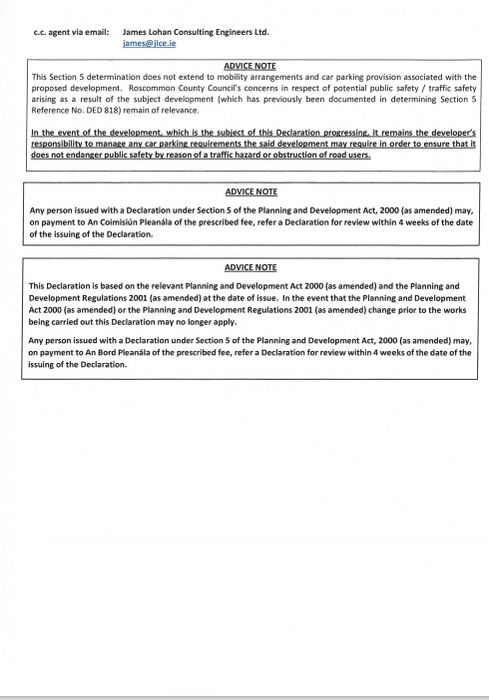 c.c. agent via email: James Lohan Consulting Engineers Ltd.
james@jlce.ie

ADVICE NOTE

This Section 5 determination does not extend to mobility arrangements and car parking provision associated with the proposed development. Roscommon County Council's concerns in respect of potential public safety / traffic safety arising as a result of the subject development (which has previously been documented in determining Section 5 Reference No. DED 818) remain of relevance.

In the event of the development, which is the subject of this Declaration progressing, it remains the developer's responsibility to manage any car parking requirements the said development may require in order to ensure that it does not endanger public safety by reason of a traffic hazard or obstruction of road users.

ADVICE NOTE

Any person issued with a Declaration under Section 5 of the Planning and Development Act, 2000 (as amended) may, on payment to An Coimisiún Pleanála of the prescribed fee, refer a Declaration for review within 4 weeks of the date of the issuing of the Declaration.

ADVICE NOTE

This Declaration is based on the relevant Planning and Development Act 2000 (as amended) and the Planning and Development Regulations 2001 (as amended) at the date of issue. In the event that the Planning and Development Act 2000 (as amended) or the Planning and Development Regulations 2001 (as amended) change prior to the works being carried out this Declaration may no longer apply.

Any person issued with a Declaration under Section 5 of the Planning and Development Act, 2000 (as amended) may, on payment to An Bord Pleanála of the prescribed fee, refer a Declaration for review within 4 weeks of the date of the issuing of the Declaration.